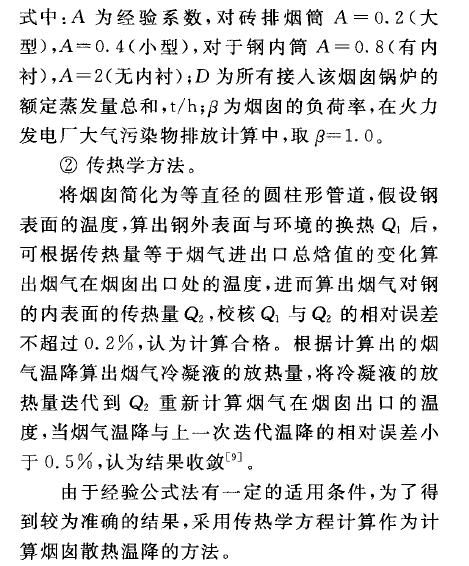 式中：$A$ 为经验系数，对砖排烟筒 $A=0.2$（大型），$A=0.4$（小型），对于钢内筒 $A=0.8$（有内衬），$A=2$（无内衬）；$D$ 为所有接入该烟囱锅炉的额定蒸发量总和，t/h；$\beta$ 为烟囱的负荷率，在火力发电厂大气污染物排放计算中，取 $\beta=1.0$。

② 传热学方法。

将烟囱简化为等直径的圆柱形管道，假设钢表面的温度，算出钢外表面与环境的换热 $Q_1$ 后，可根据传热量等于烟气进出口总焓值的变化算出烟气在烟囱出口处的温度，进而算出烟气对钢的内表面的传热量 $Q_2$，校核 $Q_1$ 与 $Q_2$ 的相对误差不超过 0.2%，认为计算合格。根据计算出的烟气温降算出烟气冷凝液的放热量，将冷凝液的放热量迭代到 $Q_2$ 重新计算烟气在烟囱出口的温度，当烟气温降与上一次迭代温降的相对误差小于 0.5%，认为结果收敛$^{[9]}$。

由于经验公式法有一定的适用条件，为了得到较为准确的结果，采用传热学方程计算作为计算烟囱散热温降的方法。